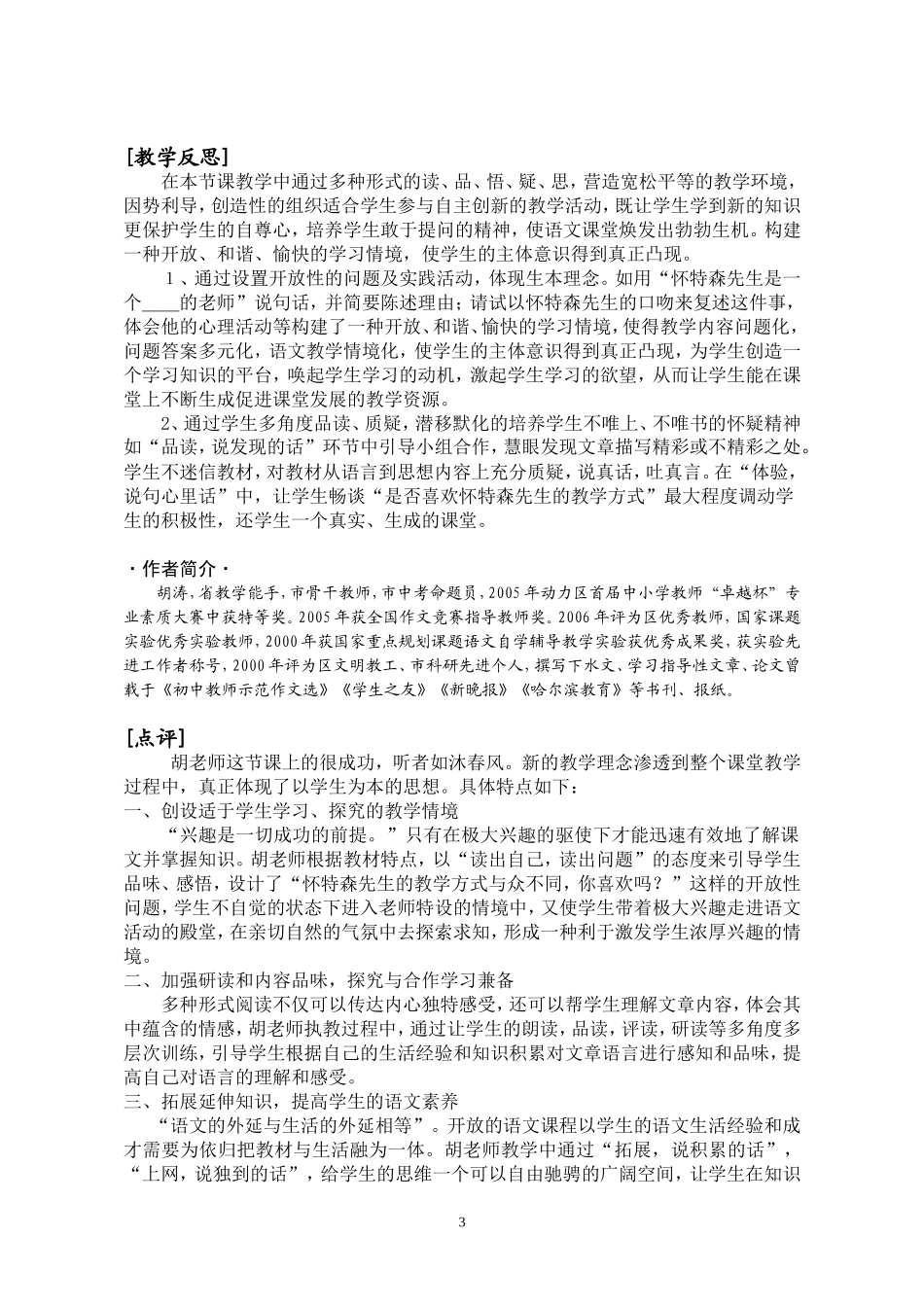 [教学反思]

在本节课教学中通过多种形式的读、品、悟、疑、思，营造宽松平等的教学环境，因势利导，创造性的组织适合学生参与自主创新的教学活动，既让学生学到新的知识更保护学生的自尊心，培养学生敢于提问的精神，使语文课堂焕发出勃勃生机。构建一种开放、和谐、愉快的学习情境，使学生的主体意识得到真正凸现。

1、通过设置开放性的问题及实践活动，体现生本理念。如用“怀特森先生是一个____的老师”说句话，并简要陈述理由；请试以怀特森先生的口吻来复述这件事，体会他的心理活动等构建了一种开放、和谐、愉快的学习情境，使得教学内容问题化，问题答案多元化，语文教学情境化，使学生的主体意识得到真正凸现，为学生创造一个学习知识的平台，唤起学生学习的动机，激起学生学习的欲望，从而让学生能在课堂上不断生成促进课堂发展的教学资源。

2、通过学生多角度品读、质疑，潜移默化的培养学生不唯上、不唯书的怀疑精神如“品读，说发现的话”环节中引导小组合作，慧眼发现文章描写精彩或不精彩之处。学生不迷信教材，对教材从语言到思想内容上充分质疑，说真话，吐真言。在“体验，说句心里话”中，让学生畅谈“是否喜欢怀特森先生的教学方式”最大程度调动学生的积极性，还学生一个真实、生成的课堂。

·作者简介·

胡涛，省教学能手，市骨干教师，市中考命题员，2005年动力区首届中小学教师“卓越杯”专业素质大赛中获特等奖。2005年获全国作文竞赛指导教师奖。2006年评为区优秀教师，国家课题实验优秀实验教师，2000年获国家重点规划课题语文自学辅导教学实验获优秀成果奖，获实验先进工作者称号，2000年评为区文明教工、市科研先进个人，撰写下水文、学习指导性文章、论文曾载于《初中教师示范作文选》《学生之友》《新晚报》《哈尔滨教育》等书刊、报纸。

[点评]

胡老师这节课上的很成功，听者如沐春风。新的教学理念渗透到整个课堂教学过程中，真正体现了以学生为本的思想。具体特点如下：

一、创设适于学生学习、探究的教学情境

“兴趣是一切成功的前提。”只有在极大兴趣的驱使下才能迅速有效地了解课文并掌握知识。胡老师根据教材特点，以“读出自己，读出问题”的态度来引导学生品味、感悟，设计了“怀特森先生的教学方式与众不同，你喜欢吗？”这样的开放性问题，学生不自觉的状态下进入老师特设的情境中，又使学生带着极大兴趣走进语文活动的殿堂，在亲切自然的气氛中去探索求知，形成一种利于激发学生浓厚兴趣的情境。

二、加强研读和内容品味，探究与合作学习兼备

多种形式阅读不仅可以传达内心独特感受，还可以帮学生理解文章内容，体会其中蕴含的情感，胡老师执教过程中，通过让学生的朗读，品读，评读，研读等多角度多层次训练，引导学生根据自己的生活经验和知识积累对文章语言进行感知和品味，提高自己对语言的理解和感受。

三、拓展延伸知识，提高学生的语文素养

“语文的外延与生活的外延相等”。开放的语文课程以学生的语文生活经验和成才需要为依归把教材与生活融为一体。胡老师教学中通过“拓展，说积累的话”，“上网，说独到的话”，给学生的思维一个可以自由驰骋的广阔空间，让学生在知识

3